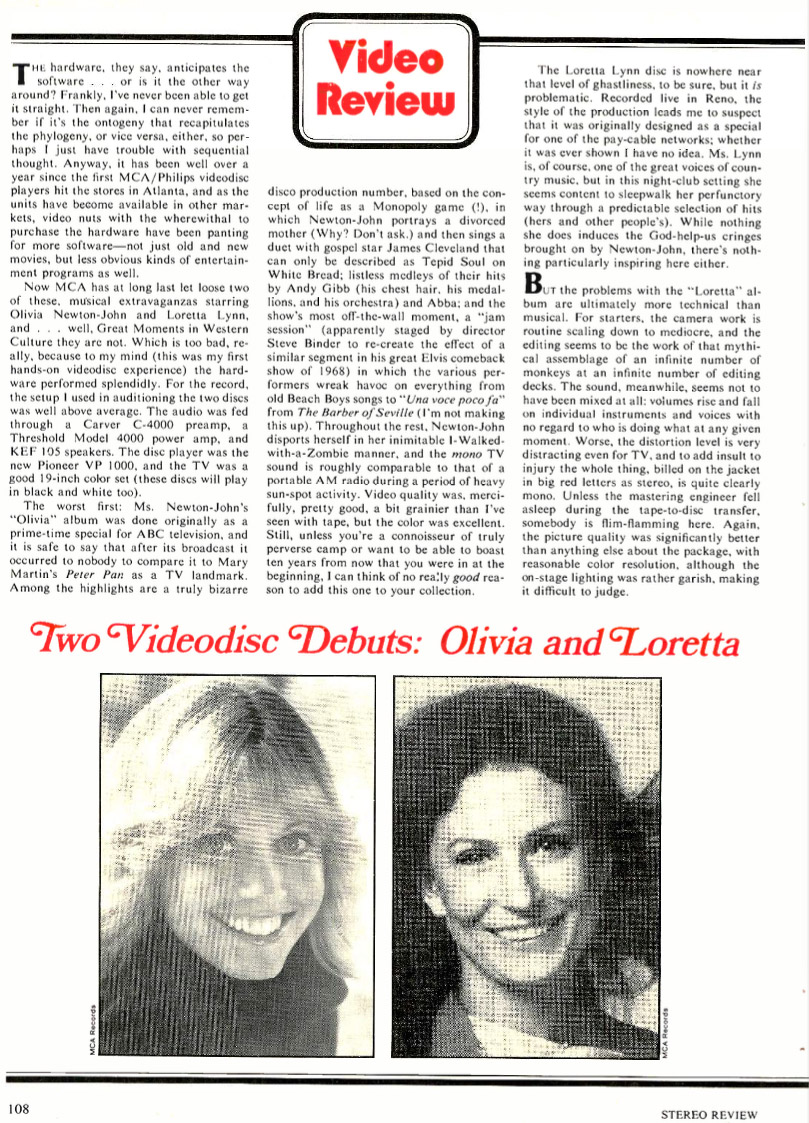 Video Review

THE hardware, they say, anticipates the software . . . or is it the other way around? Frankly, I've never been able to get it straight. Then again, I can never remember if it's the ontogeny that recapitulates the phylogeny, or vice versa, either, so perhaps I just have trouble with sequential thought. Anyway, it has been well over a year since the first MCA/Philips videodisc players hit the stores in Atlanta, and as the units have become available in other markets, video nuts with the wherewithal to purchase the hardware have been panting for more software—not just old and new movies, but less obvious kinds of entertainment programs as well.

Now MCA has at long last let loose two of these, musical extravaganzas starring Olivia Newton-John and Loretta Lynn, and . . . well, Great Moments in Western Culture they are not. Which is too bad, really, because to my mind (this was my first hands-on videodisc experience) the hardware performed splendidly. For the record, the setup I used in auditioning the two discs was well above average. The audio was fed through a Carver C-4000 preamp, a Threshold Model 4000 power amp, and KEF 105 speakers. The disc player was the new Pioneer VP 1000, and the TV was a good 19-inch color set (these discs will play in black and white too).

The worst first: Ms. Newton-John's "Olivia" album was done originally as a prime-time special for ABC television, and it is safe to say that after its broadcast it occurred to nobody to compare it to Mary Martin's Peter Pan as a TV landmark. Among the highlights are a truly bizarre disco production number, based on the concept of life as a Monopoly game (!), in which Newton-John portrays a divorced mother (Why? Don't ask.) and then sings a duet with gospel star James Cleveland that can only be described as Tepid Soul on White Bread; listless medleys of their hits by Andy Gibb (his chest hair, his medallions, and his orchestra) and Abba; and the show's most off-the-wall moment, a "jam session" (apparently staged by director Steve Binder to re-create the effect of a similar segment in his great Elvis comeback show of 1968) in which the various performers wreak havoc on everything from old Beach Boys songs to "Una voce poco fa" from The Barber of Seville (I'm not making this up). Throughout the rest, Newton-John disports herself in her inimitable I-Walked-with-a-Zombie manner, and the mono TV sound is roughly comparable to that of a portable AM radio during a period of heavy sun-spot activity. Video quality was, mercifully, pretty good, a bit grainier than I've seen with tape, but the color was excellent. Still, unless you're a connoisseur of truly perverse camp or want to be able to boast ten years from now that you were in at the beginning, I can think of no really good reason to add this one to your collection.

The Loretta Lynn disc is nowhere near that level of ghastliness, to be sure, but it is problematic. Recorded live in Reno, the style of the production leads me to suspect that it was originally designed as a special for one of the pay-cable networks; whether it was ever shown I have no idea. Ms. Lynn is, of course, one of the great voices of country music, but in this night-club setting she seems content to sleepwalk her perfunctory way through a predictable selection of hits (hers and other people's). While nothing she does induces the God-help-us cringes brought on by Newton-John, there's nothing particularly inspiring here either.

BUT the problems with the "Loretta" album are ultimately more technical than musical. For starters, the camera work is routine scaling down to mediocre, and the editing seems to be the work of that mythical assemblage of an infinite number of monkeys at an infinite number of editing decks. The sound, meanwhile, seems not to have been mixed at all: volumes rise and fall on individual instruments and voices with no regard to who is doing what at any given moment. Worse, the distortion level is very distracting even for TV, and to add insult to injury the whole thing, billed on the jacket in big red letters as stereo, is quite clearly mono. Unless the mastering engineer fell asleep during the tape-to-disc transfer, somebody is flim-flamming here. Again, the picture quality was significantly better than anything else about the package, with reasonable color resolution, although the on-stage lighting was rather garish, making it difficult to judge.

Two Videodisc Debuts: Olivia and Loretta

MCA Records

MCA Records

108

STEREO REVIEW